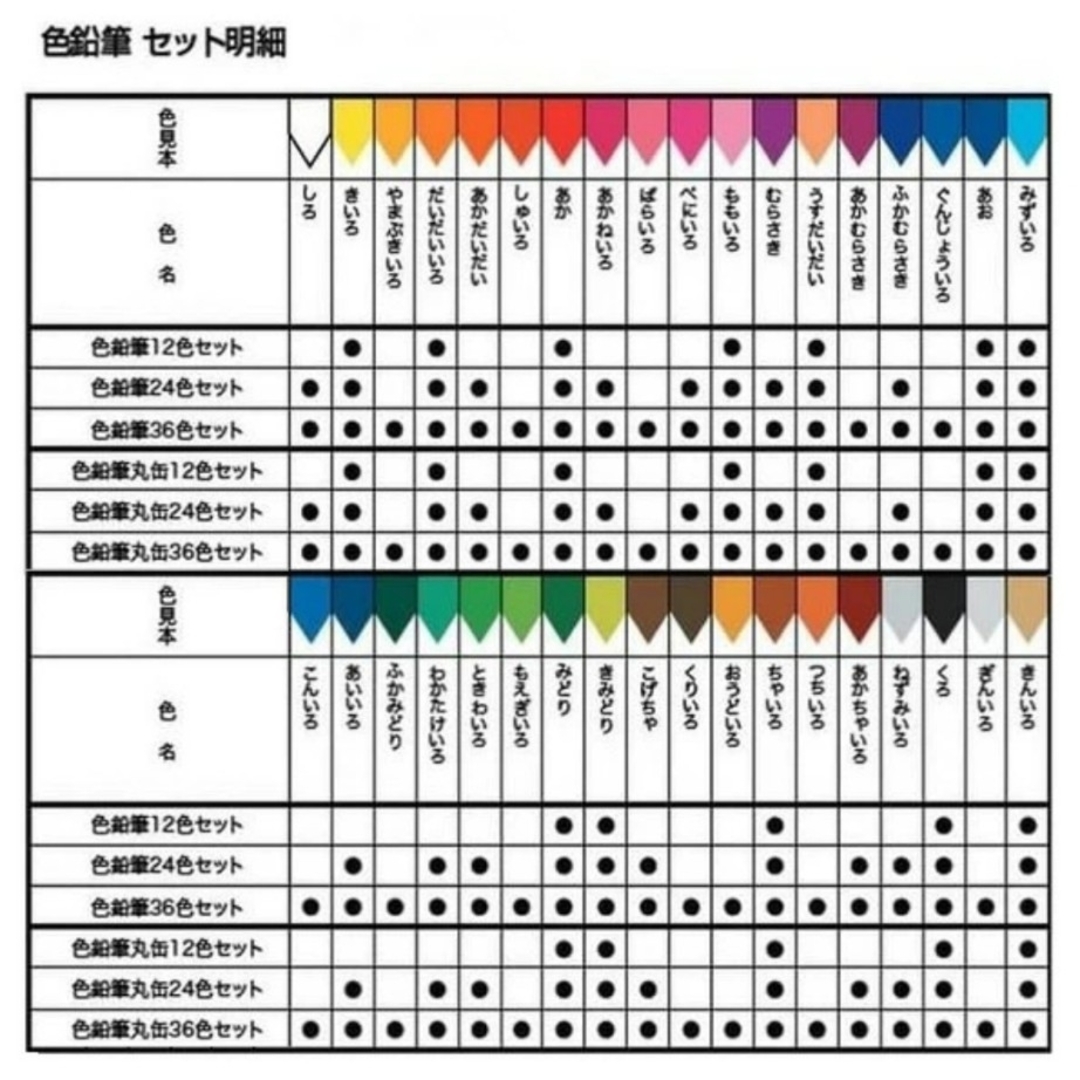 色鉛筆 セット明細

| 色見本 | | | | | | | | | | | | | | | | | | |
|---|---|---|---|---|---|---|---|---|---|---|---|---|---|---|---|---|---|---|
| 色名 | しろ | きいろ | やまぶきいろ | だいだいいろ | あかだいだい | しゅいろ | あか | あかねいろ | ばらいろ | べにいろ | ももいろ | むらさき | うすだいだい | あかむらさき | ふかむらさき | ぐんじょういろ | あお | みずいろ |
| 色鉛筆12色セット | | ● | | ● | | | ● | | | | ● | | ● | | | | ● | ● |
| 色鉛筆24色セット | ● | ● | | ● | ● | | ● | ● | | ● | ● | ● | ● | | ● | | ● | ● |
| 色鉛筆36色セット | ● | ● | ● | ● | ● | ● | ● | ● | ● | ● | ● | ● | ● | ● | ● | ● | ● | ● |
| 色鉛筆丸缶12色セット | | ● | | ● | | | ● | | | | ● | | ● | | | | ● | ● |
| 色鉛筆丸缶24色セット | ● | ● | | ● | ● | | ● | ● | | ● | ● | ● | ● | | ● | | ● | ● |
| 色鉛筆丸缶36色セット | ● | ● | ● | ● | ● | ● | ● | ● | ● | ● | ● | ● | ● | ● | ● | ● | ● | ● |

| 色見本 | | | | | | | | | | | | | | | | | | |
|---|---|---|---|---|---|---|---|---|---|---|---|---|---|---|---|---|---|---|
| 色名 | こんいろ | あいいろ | ふかみどり | わかたけいろ | ときわいろ | もえぎいろ | みどり | きみどり | こげちゃ | くりいろ | おうどいろ | ちゃいろ | つちいろ | あかちゃいろ | ねずみいろ | くろ | ぎんいろ | きんいろ |
| 色鉛筆12色セット | | | | | | | ● | ● | | | | ● | | | | ● | | ● |
| 色鉛筆24色セット | | ● | | ● | ● | | ● | ● | ● | | | ● | | ● | ● | ● | | ● |
| 色鉛筆36色セット | ● | ● | ● | ● | ● | ● | ● | ● | ● | ● | ● | ● | ● | ● | ● | ● | ● | ● |
| 色鉛筆丸缶12色セット | | | | | | | ● | ● | | | | ● | | | | ● | | ● |
| 色鉛筆丸缶24色セット | | ● | | ● | ● | | ● | ● | ● | | | ● | | ● | ● | ● | | ● |
| 色鉛筆丸缶36色セット | ● | ● | ● | ● | ● | ● | ● | ● | ● | ● | ● | ● | ● | ● | ● | ● | ● | ● |